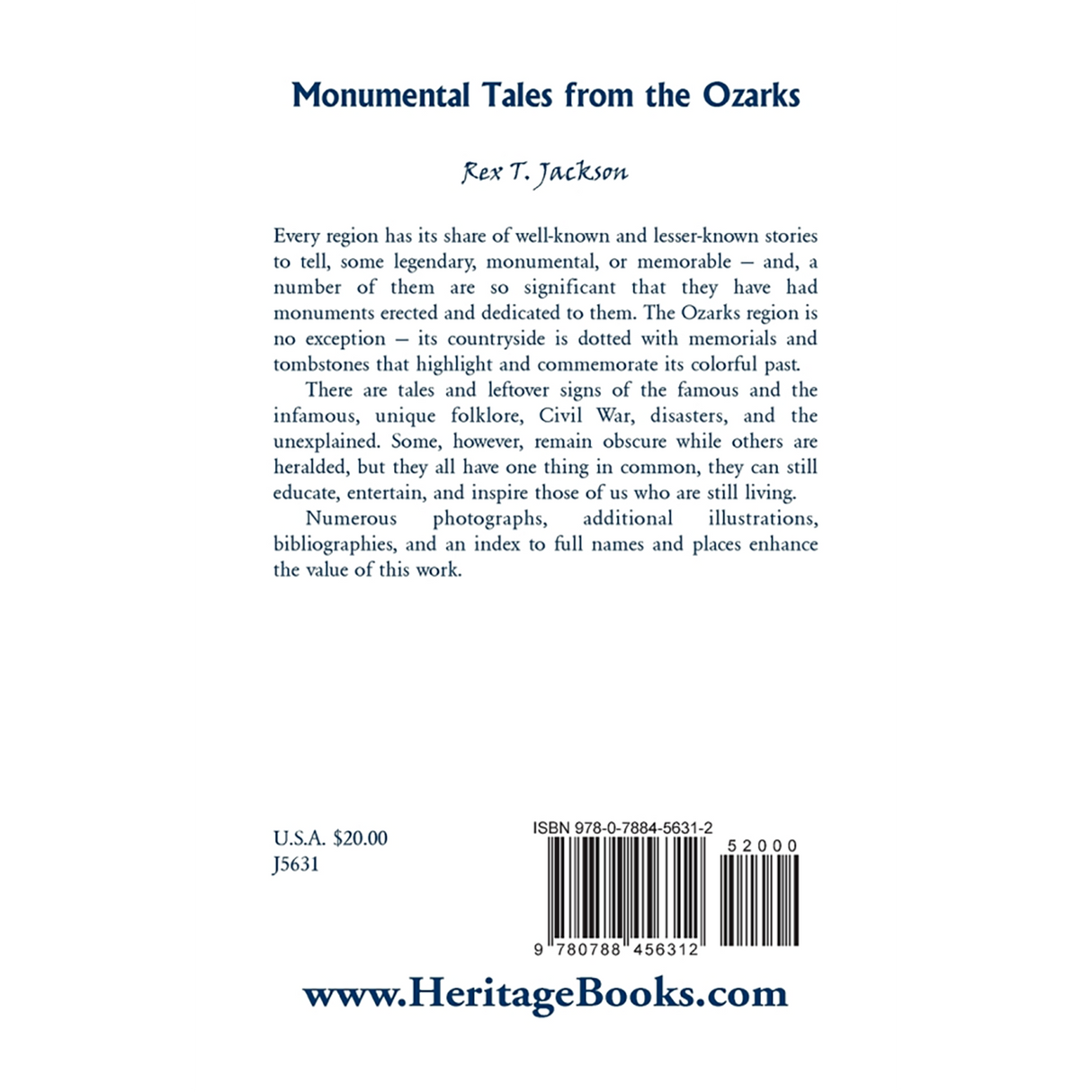 Monumental Tales from the Ozarks

Rex T. Jackson

Every region has its share of well-known and lesser-known stories to tell, some legendary, monumental, or memorable – and, a number of them are so significant that they have had monuments erected and dedicated to them. The Ozarks region is no exception – its countryside is dotted with memorials and tombstones that highlight and commemorate its colorful past.

There are tales and leftover signs of the famous and the infamous, unique folklore, Civil War, disasters, and the unexplained. Some, however, remain obscure while others are heralded, but they all have one thing in common, they can still educate, entertain, and inspire those of us who are still living.

Numerous photographs, additional illustrations, bibliographies, and an index to full names and places enhance the value of this work.

U.S.A. $20.00
J5631

ISBN 978-0-7884-5631-2

52000

9 780788 456312

www.HeritageBooks.com